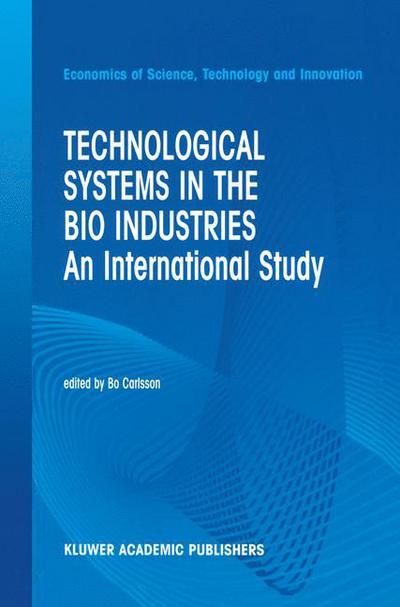 Economics of Science, Technology and Innovation

TECHNOLOGICAL SYSTEMS IN THE BIO INDUSTRIES
An International Study

edited by Bo Carlsson

KLUWER ACADEMIC PUBLISHERS